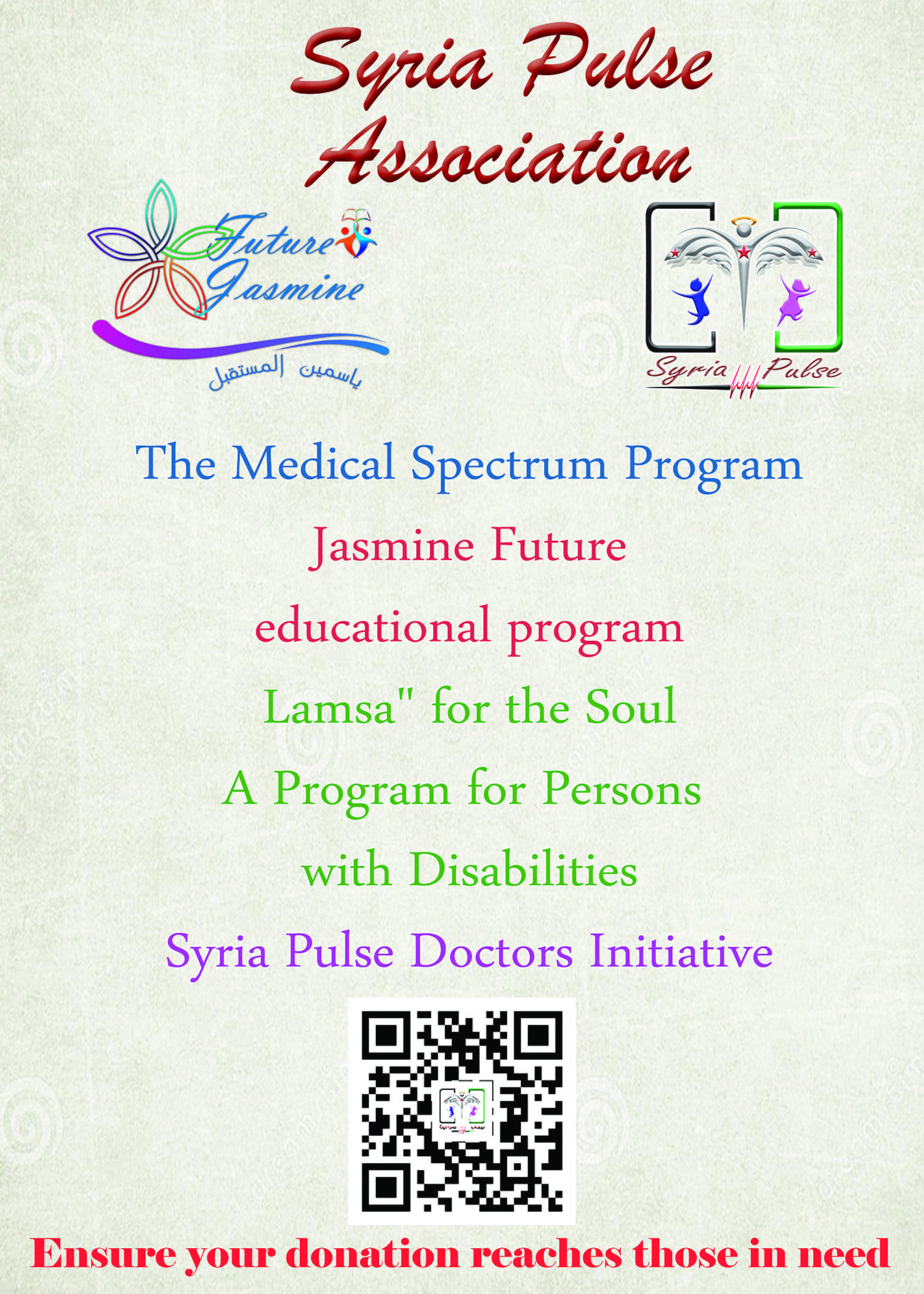 Syria Pulse Association

Future Jasmine

ياسمين المستقبل

Syria Pulse

The Medical Spectrum Program

Jasmine Future

educational program

Lamsa" for the Soul

A Program for Persons

with Disabilities

Syria Pulse Doctors Initiative

Ensure your donation reaches those in need